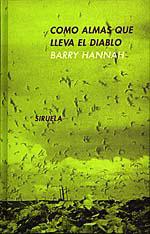 COMO ALMAS QUE LLEVA EL DIABLO
BARRY HANNAH

SIRUELA